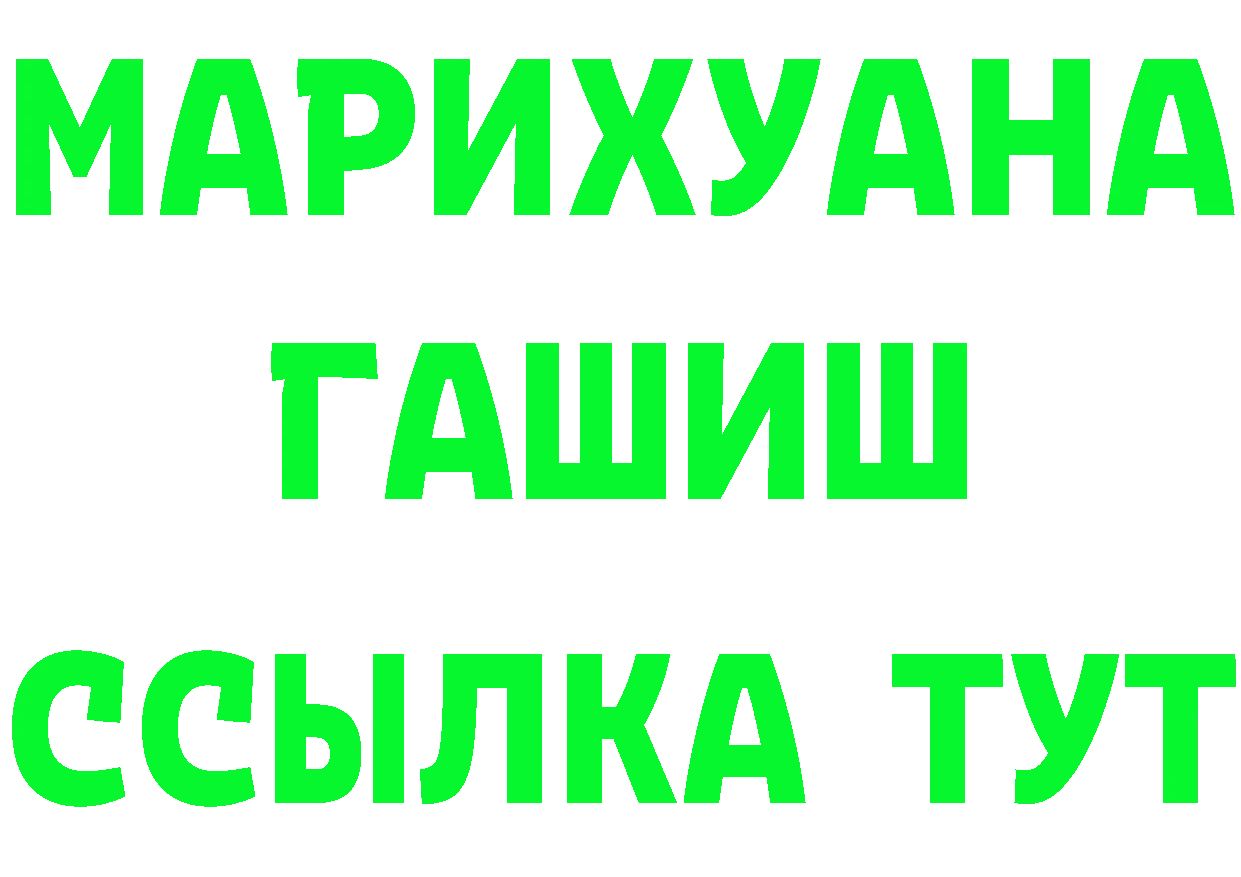 МАРИХУАНА
ГАШИШ
ССЫЛКА ТУТ